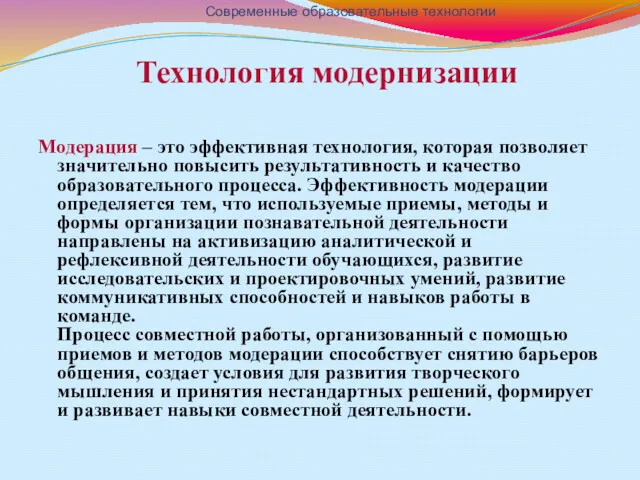 Современные образовательные технологии

Технология модернизации

Модерация – это эффективная технология, которая позволяет значительно повысить результативность и качество образовательного процесса. Эффективность модерации определяется тем, что используемые приемы, методы и формы организации познавательной деятельности направлены на активизацию аналитической и рефлексивной деятельности обучающихся, развитие исследовательских и проектировочных умений, развитие коммуникативных способностей и навыков работы в команде.

Процесс совместной работы, организованный с помощью приемов и методов модерации способствует снятию барьеров общения, создает условия для развития творческого мышления и принятия нестандартных решений, формирует и развивает навыки совместной деятельности.